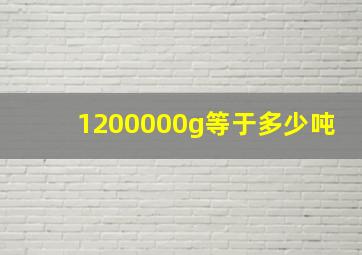 1200000g等于多少吨